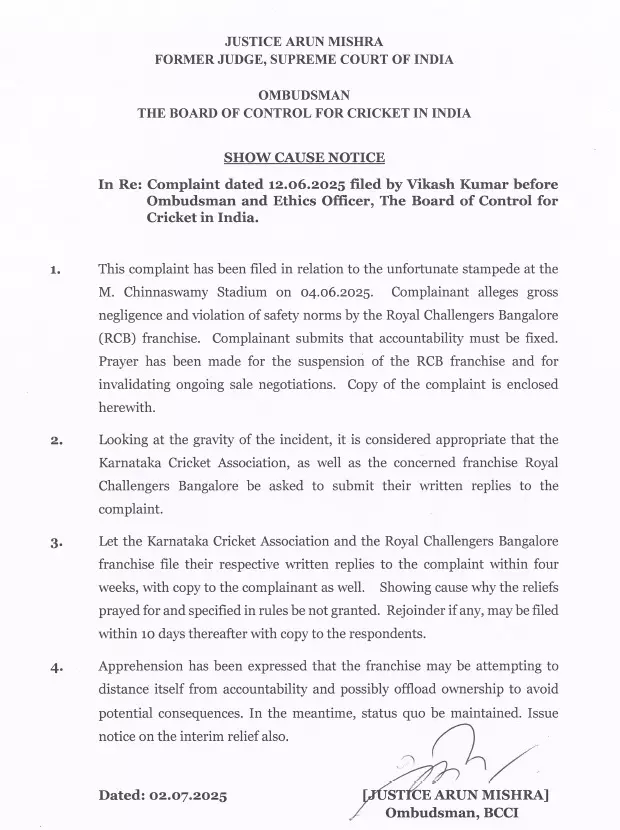 JUSTICE ARUN MISHRA
FORMER JUDGE, SUPREME COURT OF INDIA

OMBUDSMAN
THE BOARD OF CONTROL FOR CRICKET IN INDIA

SHOW CAUSE NOTICE

In Re: Complaint dated 12.06.2025 filed by Vikash Kumar before Ombudsman and Ethics Officer, The Board of Control for Cricket in India.

1. This complaint has been filed in relation to the unfortunate stampede at the M. Chinnaswamy Stadium on 04.06.2025. Complainant alleges gross negligence and violation of safety norms by the Royal Challengers Bangalore (RCB) franchise. Complainant submits that accountability must be fixed. Prayer has been made for the suspension of the RCB franchise and for invalidating ongoing sale negotiations. Copy of the complaint is enclosed herewith.

2. Looking at the gravity of the incident, it is considered appropriate that the Karnataka Cricket Association, as well as the concerned franchise Royal Challengers Bangalore be asked to submit their written replies to the complaint.

3. Let the Karnataka Cricket Association and the Royal Challengers Bangalore franchise file their respective written replies to the complaint within four weeks, with copy to the complainant as well. Showing cause why the reliefs prayed for and specified in rules be not granted. Rejoinder if any, may be filed within 10 days thereafter with copy to the respondents.

4. Apprehension has been expressed that the franchise may be attempting to distance itself from accountability and possibly offload ownership to avoid potential consequences. In the meantime, status quo be maintained. Issue notice on the interim relief also.

Dated: 02.07.2025

[JUSTICE ARUN MISHRA]
Ombudsman, BCCI